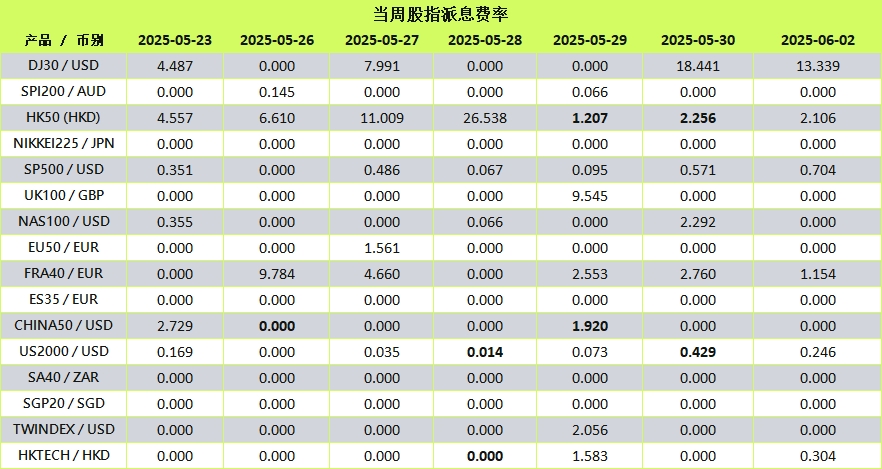 当周股指派息费率

| 产品 / 币别 | 2025-05-23 | 2025-05-26 | 2025-05-27 | 2025-05-28 | 2025-05-29 | 2025-05-30 | 2025-06-02 |
|---|---|---|---|---|---|---|---|
| DJ30 / USD | 4.487 | 0.000 | 7.991 | 0.000 | 0.000 | 18.441 | 13.339 |
| SPI200 / AUD | 0.000 | 0.145 | 0.000 | 0.000 | 0.066 | 0.000 | 0.000 |
| HK50 (HKD) | 4.557 | 6.610 | 11.009 | 26.538 | 1.207 | 2.256 | 2.106 |
| NIKKEI225 / JPN | 0.000 | 0.000 | 0.000 | 0.000 | 0.000 | 0.000 | 0.000 |
| SP500 / USD | 0.351 | 0.000 | 0.486 | 0.067 | 0.095 | 0.571 | 0.704 |
| UK100 / GBP | 0.000 | 0.000 | 0.000 | 0.000 | 9.545 | 0.000 | 0.000 |
| NAS100 / USD | 0.355 | 0.000 | 0.000 | 0.066 | 0.000 | 2.292 | 0.000 |
| EU50 / EUR | 0.000 | 0.000 | 1.561 | 0.000 | 0.000 | 0.000 | 0.000 |
| FRA40 / EUR | 0.000 | 9.784 | 4.660 | 0.000 | 2.553 | 2.760 | 1.154 |
| ES35 / EUR | 0.000 | 0.000 | 0.000 | 0.000 | 0.000 | 0.000 | 0.000 |
| CHINA50 / USD | 2.729 | 0.000 | 0.000 | 0.000 | 1.920 | 0.000 | 0.000 |
| US2000 / USD | 0.169 | 0.000 | 0.035 | 0.014 | 0.073 | 0.429 | 0.246 |
| SA40 / ZAR | 0.000 | 0.000 | 0.000 | 0.000 | 0.000 | 0.000 | 0.000 |
| SGP20 / SGD | 0.000 | 0.000 | 0.000 | 0.000 | 0.000 | 0.000 | 0.000 |
| TWINDEX / USD | 0.000 | 0.000 | 0.000 | 0.000 | 2.056 | 0.000 | 0.000 |
| HKTECH / HKD | 0.000 | 0.000 | 0.000 | 0.000 | 1.583 | 0.000 | 0.304 |